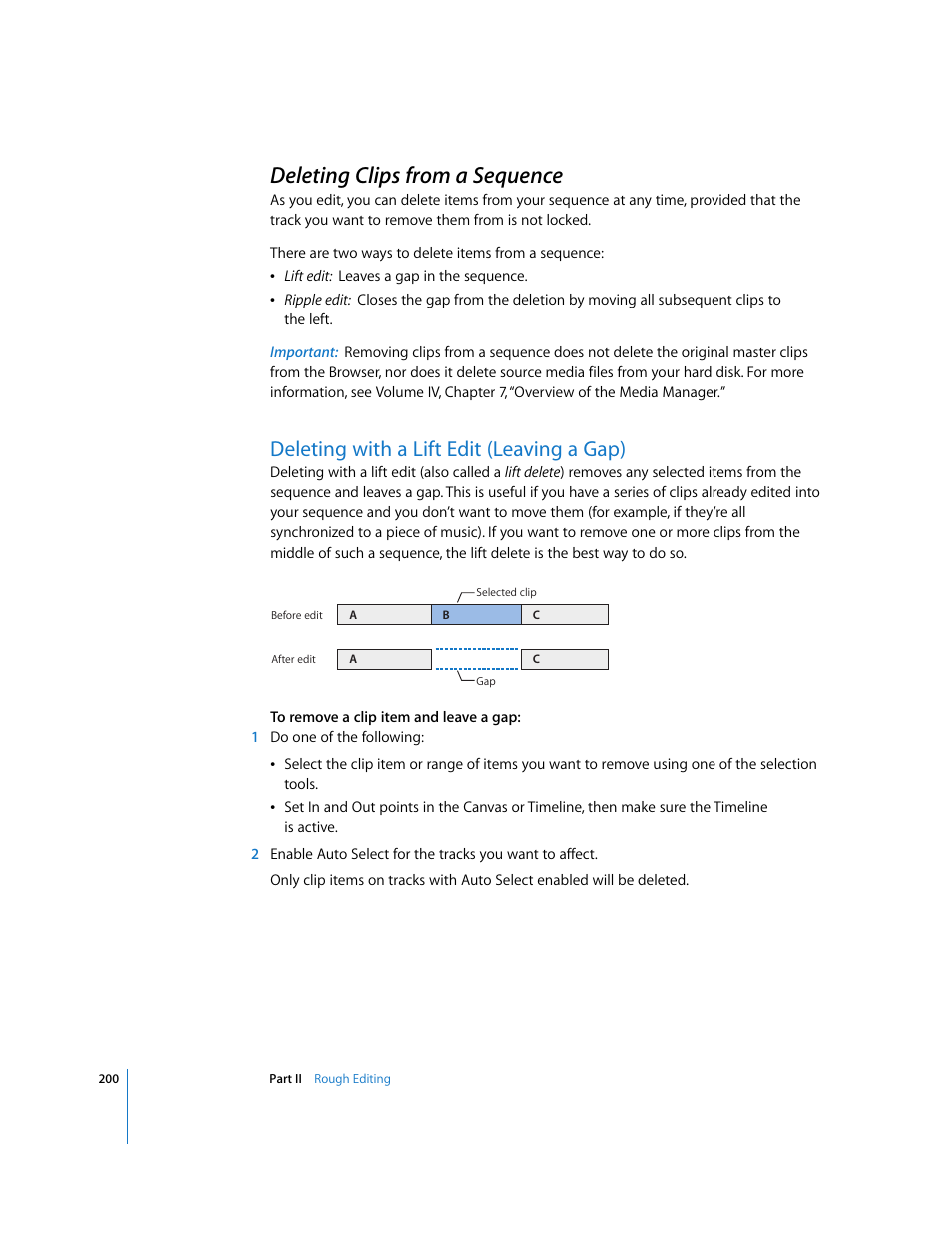 Deleting Clips from a Sequence

As you edit, you can delete items from your sequence at any time, provided that the track you want to remove them from is not locked.

There are two ways to delete items from a sequence:

• Lift edit: Leaves a gap in the sequence.

• Ripple edit: Closes the gap from the deletion by moving all subsequent clips to the left.

Important: Removing clips from a sequence does not delete the original master clips from the Browser, nor does it delete source media files from your hard disk. For more information, see Volume IV, Chapter 7, "Overview of the Media Manager."

Deleting with a Lift Edit (Leaving a Gap)

Deleting with a lift edit (also called a lift delete) removes any selected items from the sequence and leaves a gap. This is useful if you have a series of clips already edited into your sequence and you don't want to move them (for example, if they're all synchronized to a piece of music). If you want to remove one or more clips from the middle of such a sequence, the lift delete is the best way to do so.

Selected clip

Before edit A B C

After edit A C

Gap

To remove a clip item and leave a gap:

1 Do one of the following:

• Select the clip item or range of items you want to remove using one of the selection tools.

• Set In and Out points in the Canvas or Timeline, then make sure the Timeline is active.

2 Enable Auto Select for the tracks you want to affect.

Only clip items on tracks with Auto Select enabled will be deleted.

200 Part II Rough Editing